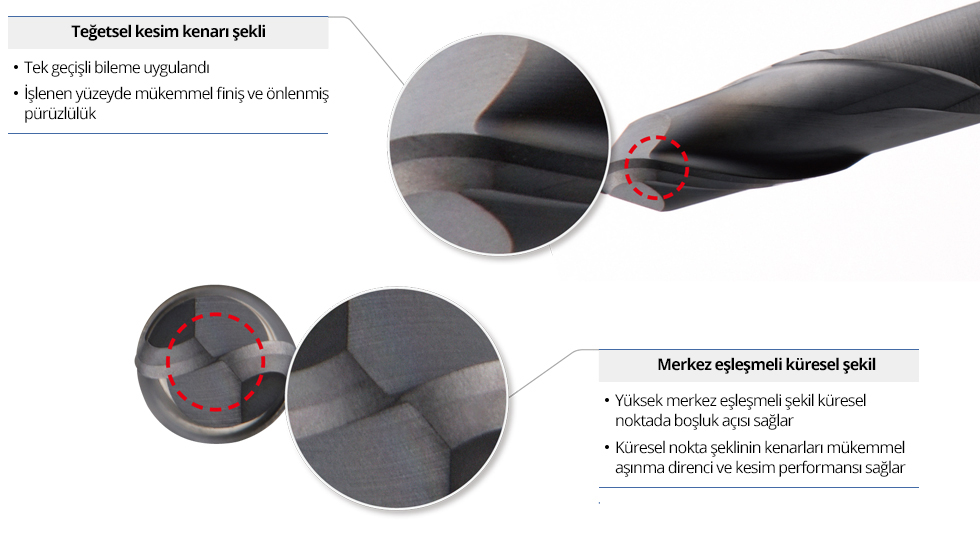 Teğetsel kesim kenarı şekli

• Tek geçişli bileme uygulandı
• İşlenen yüzeyde mükemmel finiş ve önlenmiş pürüzlülük

Merkez eşleşmeli küresel şekil

• Yüksek merkez eşleşmeli şekil küresel noktada boşluk açısı sağlar
• Küresel nokta şeklinin kenarları mükemmel aşınma direnci ve kesim performansı sağlar